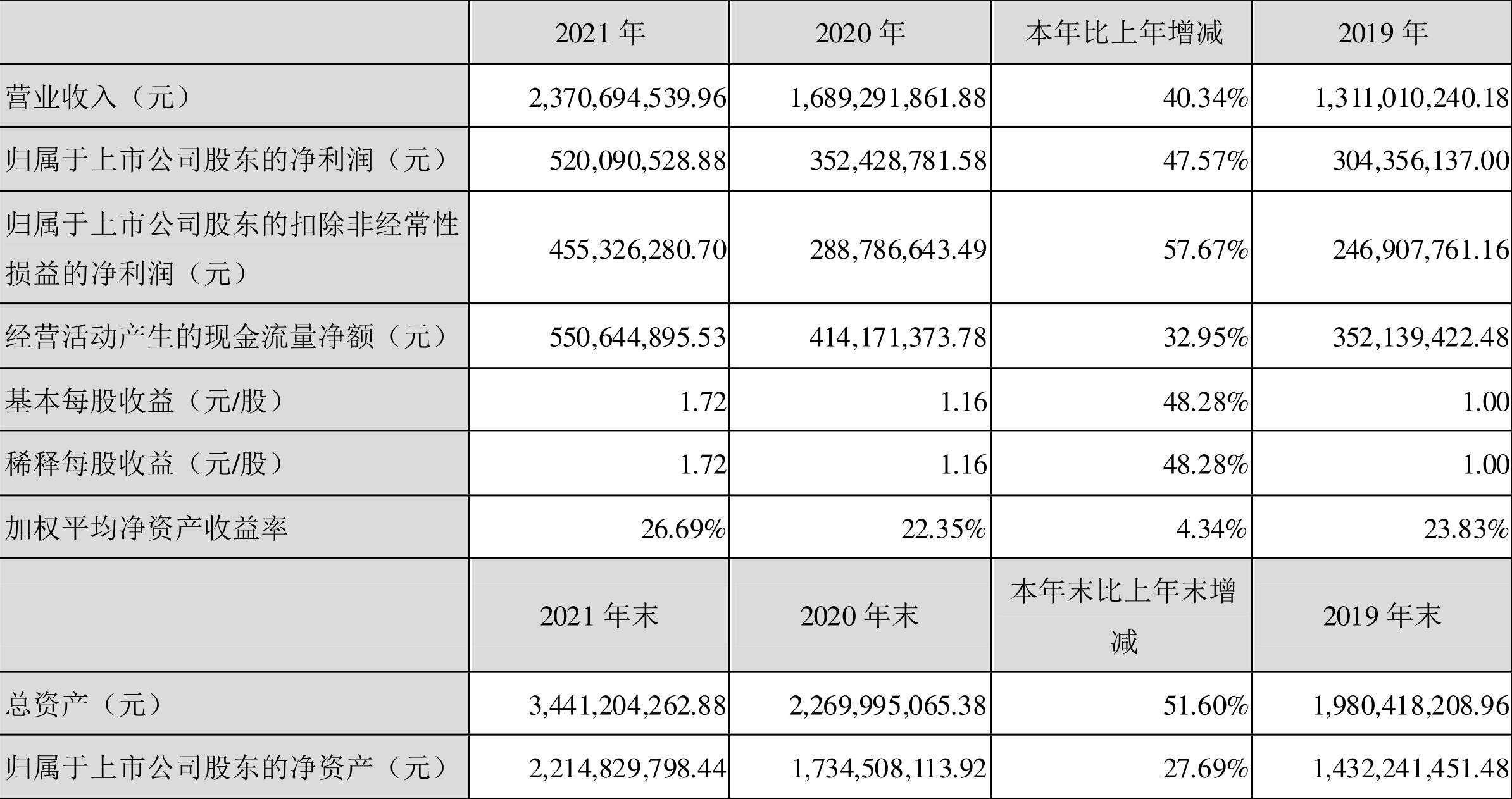 |  | 2021 年 | 2020 年 | 本年比上年增减 | 2019 年 |
|---|---|---|---|---|
| 营业收入（元） | 2,370,694,539.96 | 1,689,291,861.88 | 40.34% | 1,311,010,240.18 |
| 归属于上市公司股东的净利润（元） | 520,090,528.88 | 352,428,781.58 | 47.57% | 304,356,137.00 |
| 归属于上市公司股东的扣除非经常性损益的净利润（元） | 455,326,280.70 | 288,786,643.49 | 57.67% | 246,907,761.16 |
| 经营活动产生的现金流量净额（元） | 550,644,895.53 | 414,171,373.78 | 32.95% | 352,139,422.48 |
| 基本每股收益（元/股） | 1.72 | 1.16 | 48.28% | 1.00 |
| 稀释每股收益（元/股） | 1.72 | 1.16 | 48.28% | 1.00 |
| 加权平均净资产收益率 | 26.69% | 22.35% | 4.34% | 23.83% |
|  | 2021 年末 | 2020 年末 | 本年末比上年末增减 | 2019 年末 |
| 总资产（元） | 3,441,204,262.88 | 2,269,995,065.38 | 51.60% | 1,980,418,208.96 |
| 归属于上市公司股东的净资产（元） | 2,214,829,798.44 | 1,734,508,113.92 | 27.69% | 1,432,241,451.48 |